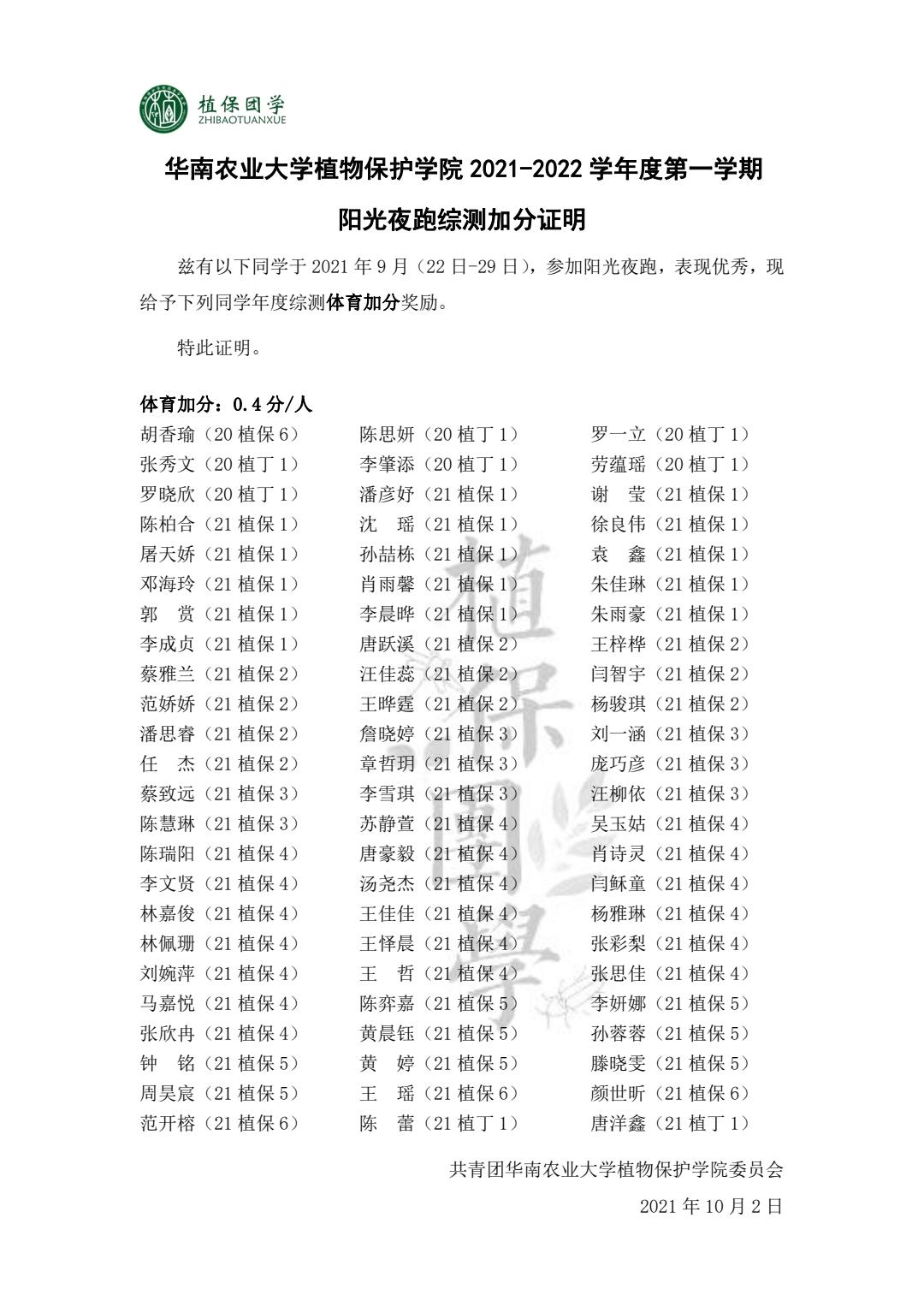 植保团学
ZHIBAOTUANXUE

华南农业大学植物保护学院 2021-2022 学年度第一学期

阳光夜跑综测加分证明

兹有以下同学于 2021 年 9 月（22 日-29 日），参加阳光夜跑，表现优秀，现给予下列同学年度综测体育加分奖励。

特此证明。

体育加分：0.4 分/人

胡香瑜（20 植保 6）
张秀文（20 植丁 1）
罗晓欣（20 植丁 1）
陈柏合（21 植保 1）
屠天娇（21 植保 1）
邓海玲（21 植保 1）
郭　赏（21 植保 1）
李成贞（21 植保 1）
蔡雅兰（21 植保 2）
范娇娇（21 植保 2）
潘思睿（21 植保 2）
任　杰（21 植保 2）
蔡致远（21 植保 3）
陈慧琳（21 植保 3）
陈瑞阳（21 植保 4）
李文贤（21 植保 4）
林嘉俊（21 植保 4）
林佩珊（21 植保 4）
刘婉萍（21 植保 4）
马嘉悦（21 植保 4）
张欣冉（21 植保 4）
钟　铭（21 植保 5）
周昊宸（21 植保 5）
范开榕（21 植保 6）

陈思妍（20 植丁 1）
李肇添（20 植丁 1）
潘彦妤（21 植保 1）
沈　瑶（21 植保 1）
孙喆栋（21 植保 1）
肖雨馨（21 植保 1）
李晨晔（21 植保 1）
唐跃溪（21 植保 2）
汪佳蕊（21 植保 2）
王晔霆（21 植保 2）
詹晓婷（21 植保 3）
章哲玥（21 植保 3）
李雪琪（21 植保 3）
苏静萱（21 植保 4）
唐豪毅（21 植保 4）
汤尧杰（21 植保 4）
王佳佳（21 植保 4）
王怿晨（21 植保 4）
王　哲（21 植保 4）
陈弈嘉（21 植保 5）
黄晨钰（21 植保 5）
黄　婷（21 植保 5）
王　瑶（21 植保 6）
陈　蕾（21 植丁 1）

罗一立（20 植丁 1）
劳蕴瑶（20 植丁 1）
谢　莹（21 植保 1）
徐良伟（21 植保 1）
袁　鑫（21 植保 1）
朱佳琳（21 植保 1）
朱雨豪（21 植保 1）
王梓桦（21 植保 2）
闫智宇（21 植保 2）
杨骏琪（21 植保 2）
刘一涵（21 植保 3）
庞巧彦（21 植保 3）
汪柳依（21 植保 3）
吴玉姑（21 植保 4）
肖诗灵（21 植保 4）
闫稣童（21 植保 4）
杨雅琳（21 植保 4）
张彩梨（21 植保 4）
张思佳（21 植保 4）
李妍娜（21 植保 5）
孙蓉蓉（21 植保 5）
滕晓雯（21 植保 5）
颜世昕（21 植保 6）
唐洋鑫（21 植丁 1）

共青团华南农业大学植物保护学院委员会
2021 年 10 月 2 日